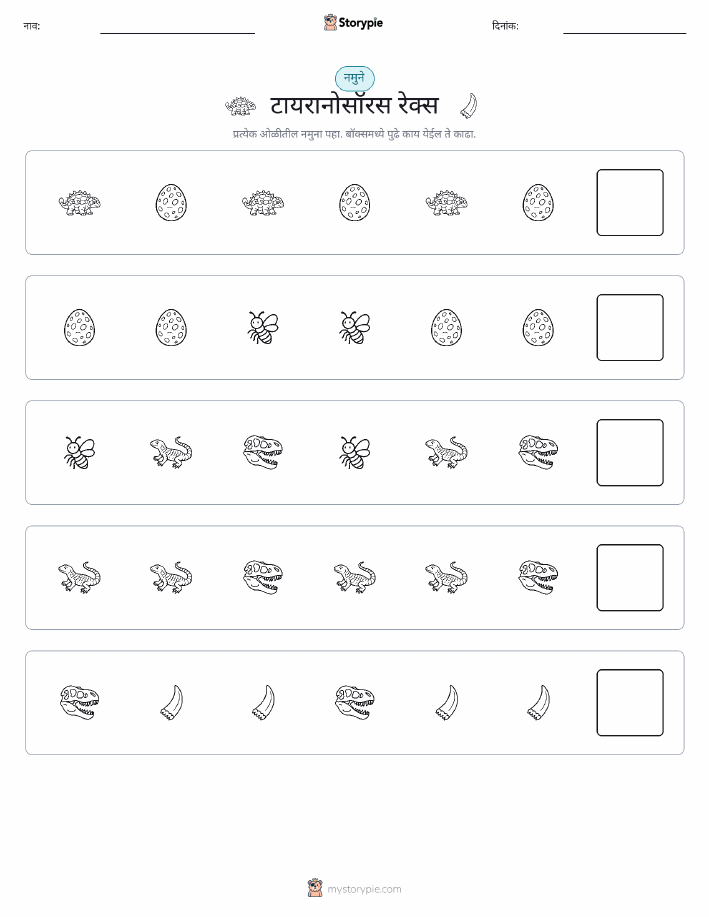 नाव: ____ Storypie दिनांक: ____

नमुने

टायरानोसॉरस रेक्स

प्रत्येक ओळीतील नमुना पहा. बॉक्समध्ये पुढे काय येईल ते काढा.

mystorypie.com